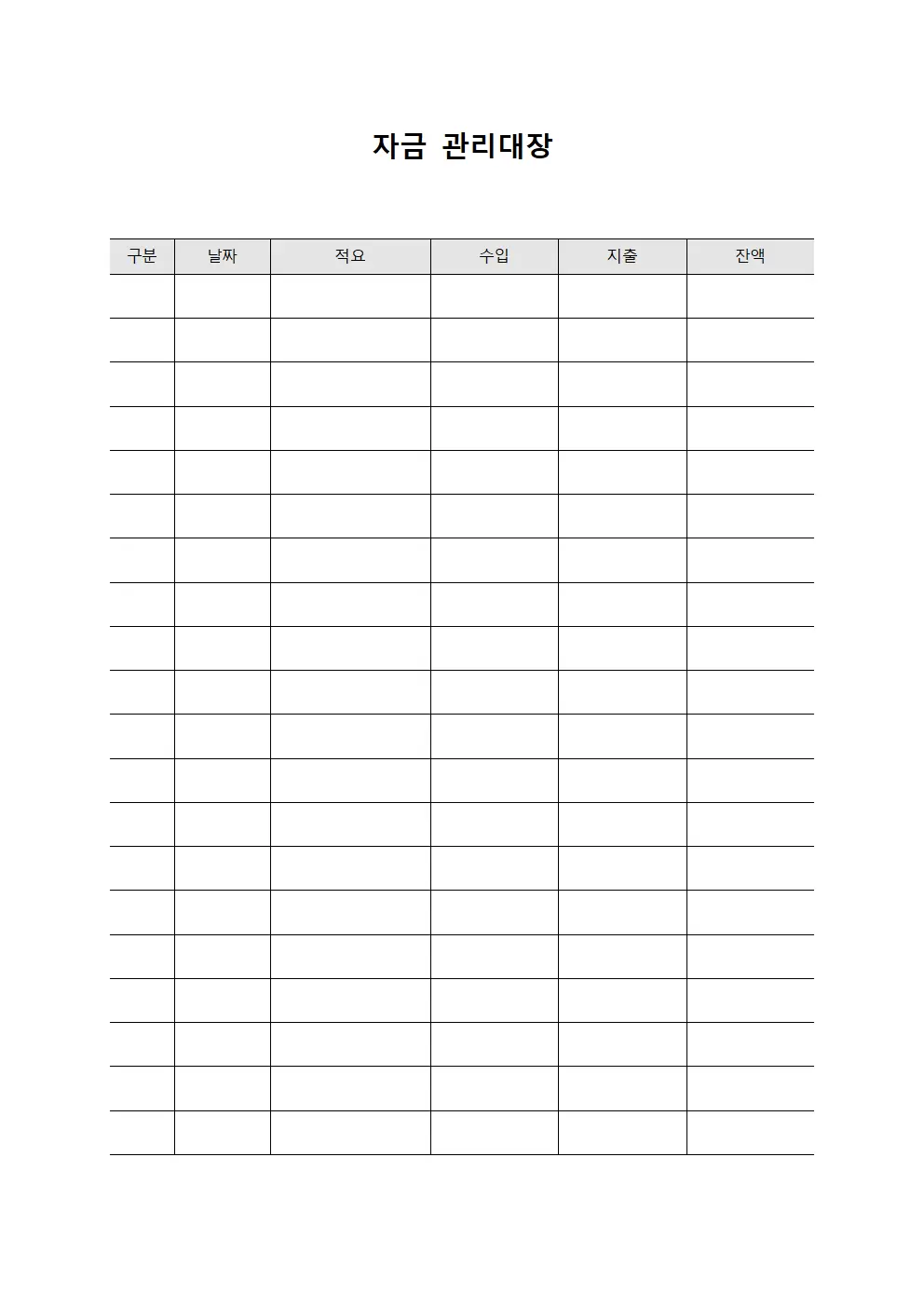 자금 관리대장

| 구분 | 날짜 | 적요 | 수입 | 지출 | 잔액 |
|---|---|---|---|---|---|
| | | | | | |
| | | | | | |
| | | | | | |
| | | | | | |
| | | | | | |
| | | | | | |
| | | | | | |
| | | | | | |
| | | | | | |
| | | | | | |
| | | | | | |
| | | | | | |
| | | | | | |
| | | | | | |
| | | | | | |
| | | | | | |
| | | | | | |
| | | | | | |
| | | | | | |
| | | | | | |